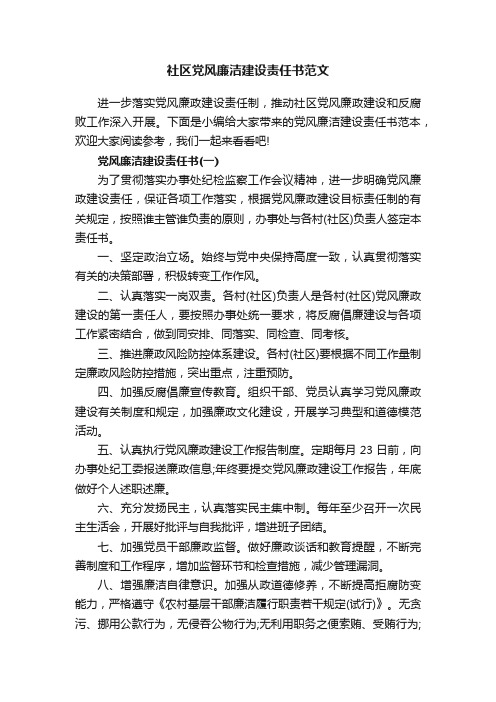 社区党风廉洁建设责任书范文

进一步落实党风廉政建设责任制，推动社区党风廉政建设和反腐败工作深入开展。下面是小编给大家带来的党风廉洁建设责任书范本，欢迎大家阅读参考，我们一起来看看吧!

党风廉洁建设责任书(一)

为了贯彻落实办事处纪检监察工作会议精神，进一步明确党风廉政建设责任，保证各项工作落实，根据党风廉政建设目标责任制的有关规定，按照谁主管谁负责的原则，办事处与各村(社区)负责人签定本责任书。

一、坚定政治立场。始终与党中央保持高度一致，认真贯彻落实有关的决策部署，积极转变工作作风。

二、认真落实一岗双责。各村(社区)负责人是各村(社区)党风廉政建设的第一责任人，要按照办事处统一要求，将反腐倡廉建设与各项工作紧密结合，做到同安排、同落实、同检查、同考核。

三、推进廉政风险防控体系建设。各村(社区)要根据不同工作量制定廉政风险防控措施，突出重点，注重预防。

四、加强反腐倡廉宣传教育。组织干部、党员认真学习党风廉政建设有关制度和规定，加强廉政文化建设，开展学习典型和道德模范活动。

五、认真执行党风廉政建设工作报告制度。定期每月 23 日前，向办事处纪工委报送廉政信息;年终要提交党风廉政建设工作报告，年底做好个人述职述廉。

六、充分发扬民主，认真落实民主集中制。每年至少召开一次民主生活会，开展好批评与自我批评，增进班子团结。

七、加强党员干部廉政监督。做好廉政谈话和教育提醒，不断完善制度和工作程序，增加监督环节和检查措施，减少管理漏洞。

八、增强廉洁自律意识。加强从政道德修养，不断提高拒腐防变能力，严格遵守《农村基层干部廉洁履行职责若干规定(试行)》。无贪污、挪用公款行为，无侵吞公物行为;无利用职务之便索贿、受贿行为;